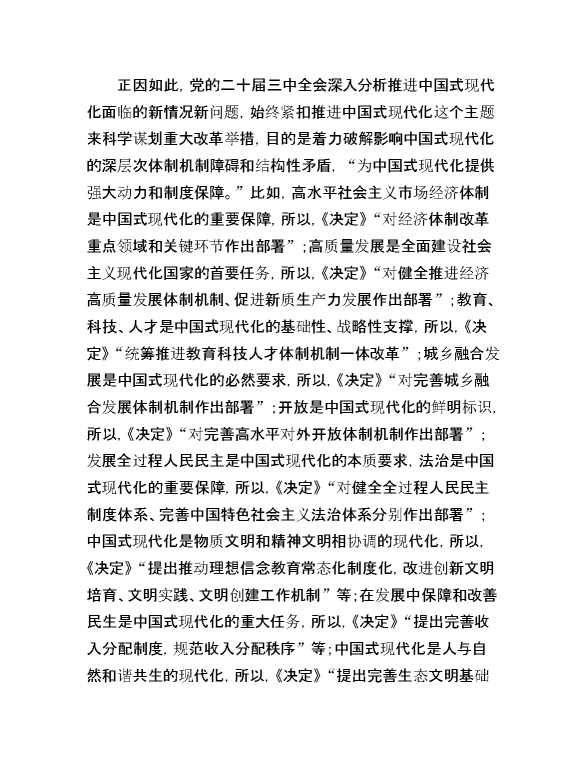 正因如此，党的二十届三中全会深入分析推进中国式现代化面临的新情况新问题，始终紧扣推进中国式现代化这个主题来科学谋划重大改革举措，目的是着力破解影响中国式现代化的深层次体制机制障碍和结构性矛盾，“为中国式现代化提供强大动力和制度保障。”比如，高水平社会主义市场经济体制是中国式现代化的重要保障，所以，《决定》“对经济体制改革重点领域和关键环节作出部署”；高质量发展是全面建设社会主义现代化国家的首要任务，所以，《决定》“对健全推进经济高质量发展体制机制、促进新质生产力发展作出部署”；教育、科技、人才是中国式现代化的基础性、战略性支撑，所以，《决定》“统筹推进教育科技人才体制机制一体改革”；城乡融合发展是中国式现代化的必然要求，所以，《决定》“对完善城乡融合发展体制机制作出部署”；开放是中国式现代化的鲜明标识，所以，《决定》“对完善高水平对外开放体制机制作出部署”；发展全过程人民民主是中国式现代化的本质要求，法治是中国式现代化的重要保障，所以，《决定》“对健全全过程人民民主制度体系、完善中国特色社会主义法治体系分别作出部署”；中国式现代化是物质文明和精神文明相协调的现代化，所以，《决定》“提出推动理想信念教育常态化制度化，改进创新文明培育、文明实践、文明创建工作机制”等；在发展中保障和改善民生是中国式现代化的重大任务，所以，《决定》“提出完善收入分配制度，规范收入分配秩序”等；中国式现代化是人与自然和谐共生的现代化，所以，《决定》“提出完善生态文明基础